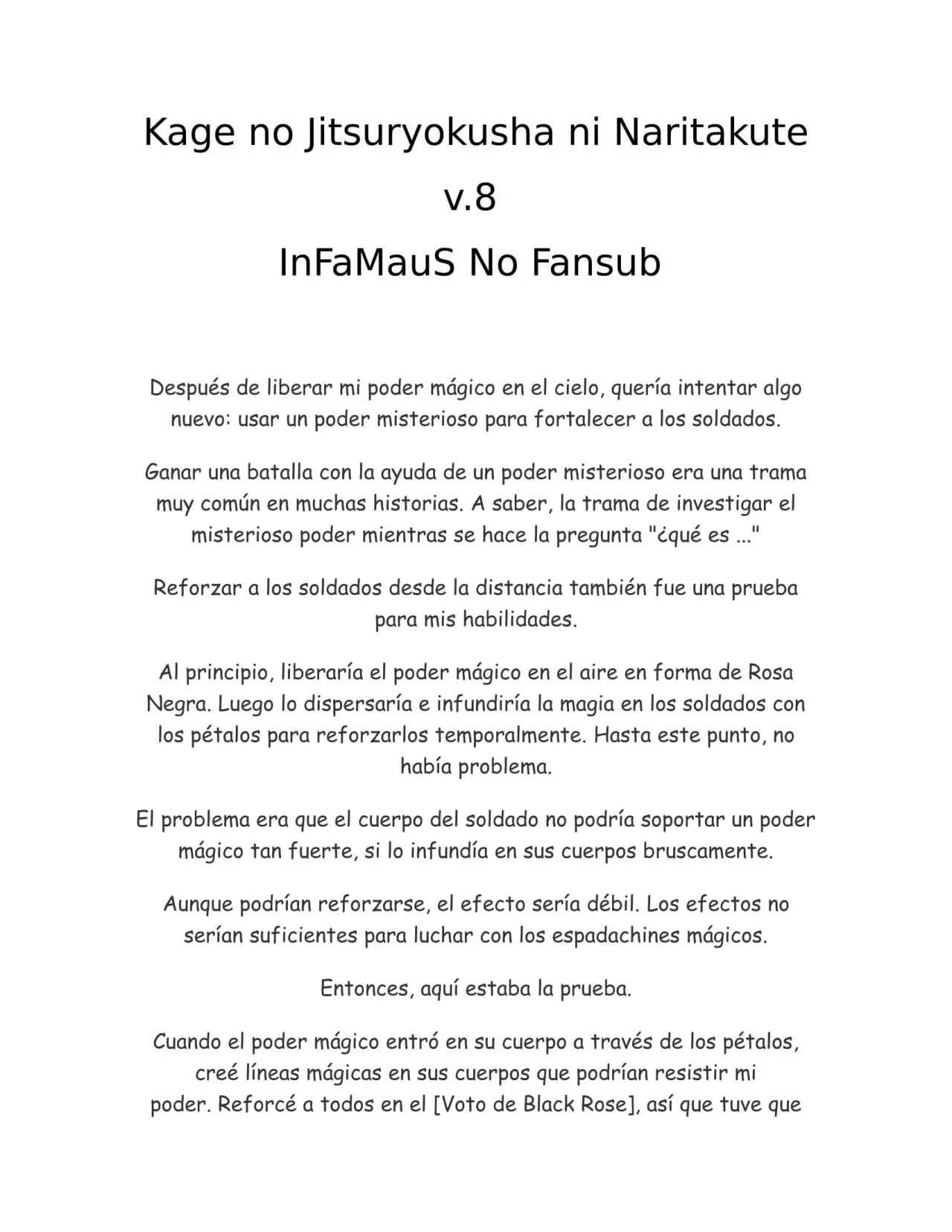 Kage no Jitsuryokusha ni Naritakute

v.8

InFaMauS No Fansub

Después de liberar mi poder mágico en el cielo, quería intentar algo nuevo: usar un poder misterioso para fortalecer a los soldados.

Ganar una batalla con la ayuda de un poder misterioso era una trama muy común en muchas historias. A saber, la trama de investigar el misterioso poder mientras se hace la pregunta "¿qué es ..."

Reforzar a los soldados desde la distancia también fue una prueba para mis habilidades.

Al principio, liberaría el poder mágico en el aire en forma de Rosa Negra. Luego lo dispersaría e infundiría la magia en los soldados con los pétalos para reforzarlos temporalmente. Hasta este punto, no había problema.

El problema era que el cuerpo del soldado no podría soportar un poder mágico tan fuerte, si lo infundía en sus cuerpos bruscamente.

Aunque podrían reforzarse, el efecto sería débil. Los efectos no serían suficientes para luchar con los espadachines mágicos.

Entonces, aquí estaba la prueba.

Cuando el poder mágico entró en su cuerpo a través de los pétalos, creé líneas mágicas en sus cuerpos que podrían resistir mi poder. Reforcé a todos en el [Voto de Black Rose], así que tuve que